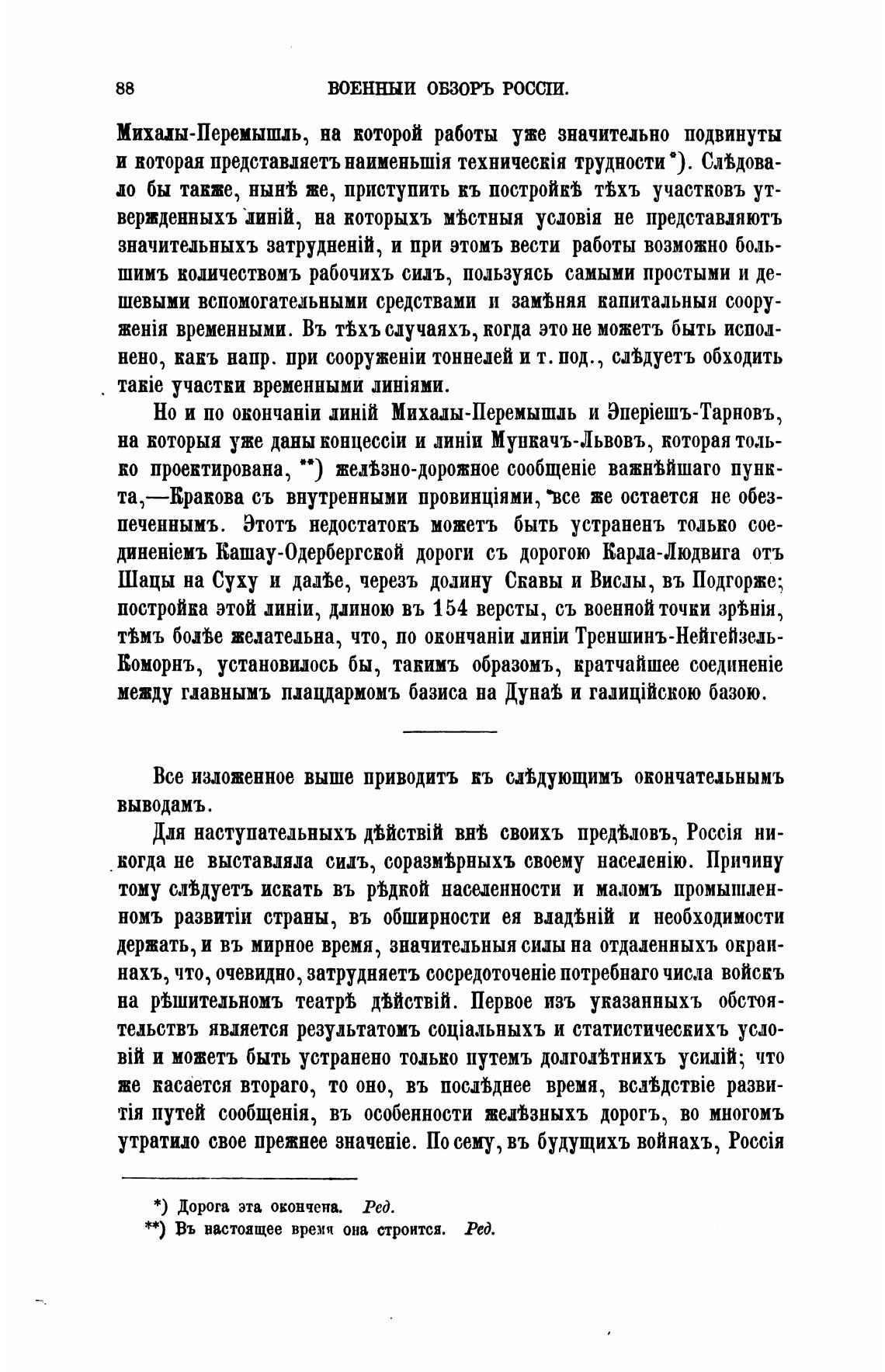 88 ВОЕННЫЙ ОБЗОРЪ РОССІИ.

Михалы-Перемышль, на которой работы уже значительно подвинуты и которая представляетъ наименьшія техническія трудности*). Слѣдовало бы также, нынѣ же, приступить къ постройкѣ тѣхъ участковъ утвержденныхъ линій, на которыхъ мѣстныя условія не представляютъ значительныхъ затрудненій, и при этомъ вести работы возможно большимъ количествомъ рабочихъ силъ, пользуясь самыми простыми и дешевыми вспомогательными средствами и замѣняя капитальныя сооруженія временными. Въ тѣхъ случаяхъ, когда это не можетъ быть исполнено, какъ напр. при сооруженіи тоннелей и т. под., слѣдуетъ обходить такіе участки временными линіями.

Но и по окончаніи линій Михалы-Перемышль и Эперіешъ-Тарновъ, на которыя уже даны концессіи и линіи Мункачъ-Львовъ, которая только проектирована, **) желѣзно-дорожное сообщеніе важнѣйшаго пункта,—Кракова съ внутренными провинціями, все же остается не обезпеченнымъ. Этотъ недостатокъ можетъ быть устраненъ только соединеніемъ Кашау-Одербергской дороги съ дорогою Карла-Людвига отъ Шацы на Суху и далѣе, черезъ долину Скавы и Вислы, въ Подгорже; постройка этой линіи, длиною въ 154 версты, съ военной точки зрѣнія, тѣмъ болѣе желательна, что, по окончаніи линіи Треншинъ-Нейгейзель-Коморнъ, установилось бы, такимъ образомъ, кратчайшее соединеніе между главнымъ плацдармомъ базиса на Дунаѣ и галиційскою базою.

Все изложенное выше приводитъ къ слѣдующимъ окончательнымъ выводамъ.

Для наступательныхъ дѣйствій внѣ своихъ предѣловъ, Россія никогда не выставляла силъ, соразмѣрныхъ своему населенію. Причину тому слѣдуетъ искать въ рѣдкой населенности и маломъ промышленномъ развитіи страны, въ обширности ея владѣній и необходимости держать, и въ мирное время, значительныя силы на отдаленныхъ окраинахъ, что, очевидно, затрудняетъ сосредоточеніе потребнаго числа войскъ на рѣшительномъ театрѣ дѣйствій. Первое изъ указанныхъ обстоятельствъ является результатомъ соціальныхъ и статистическихъ условій и можетъ быть устранено только путемъ долголѣтнихъ усилій; что же касается втораго, то оно, въ послѣднее время, вслѣдствіе развитія путей сообщенія, въ особенности желѣзныхъ дорогъ, во многомъ утратило свое прежнее значеніе. По сему, въ будущихъ войнахъ, Россія

*) Дорога эта окончена. Ред.
**) Въ настоящее время она строится. Ред.